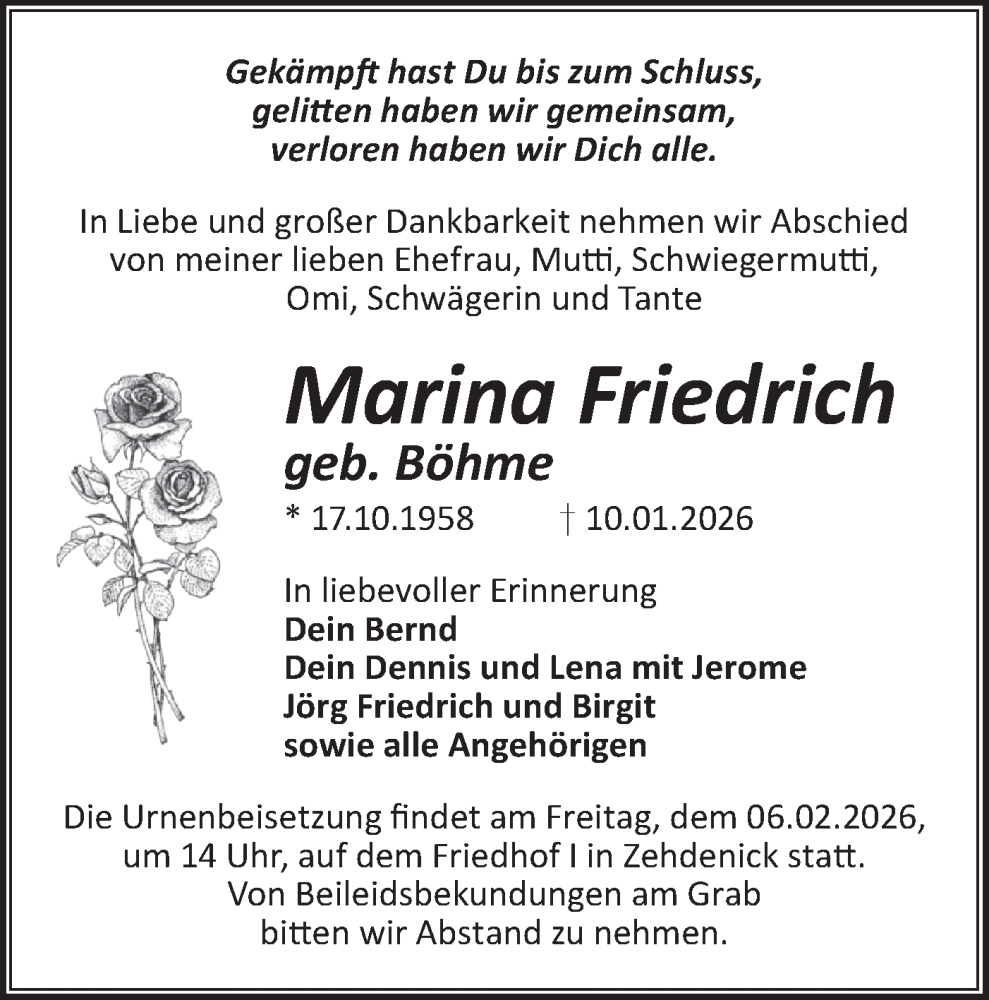 Gekämpft hast Du bis zum Schluss,
gelitten haben wir gemeinsam,
verloren haben wir Dich alle.

In Liebe und großer Dankbarkeit nehmen wir Abschied von meiner lieben Ehefrau, Mutti, Schwiegermutti, Omi, Schwägerin und Tante

Marina Friedrich
geb. Böhme
* 17.10.1958 † 10.01.2026

In liebevoller Erinnerung
Dein Bernd
Dein Dennis und Lena mit Jerome
Jörg Friedrich und Birgit
sowie alle Angehörigen

Die Urnenbeisetzung findet am Freitag, dem 06.02.2026, um 14 Uhr, auf dem Friedhof I in Zehdenick statt. Von Beileidsbekundungen am Grab bitten wir Abstand zu nehmen.